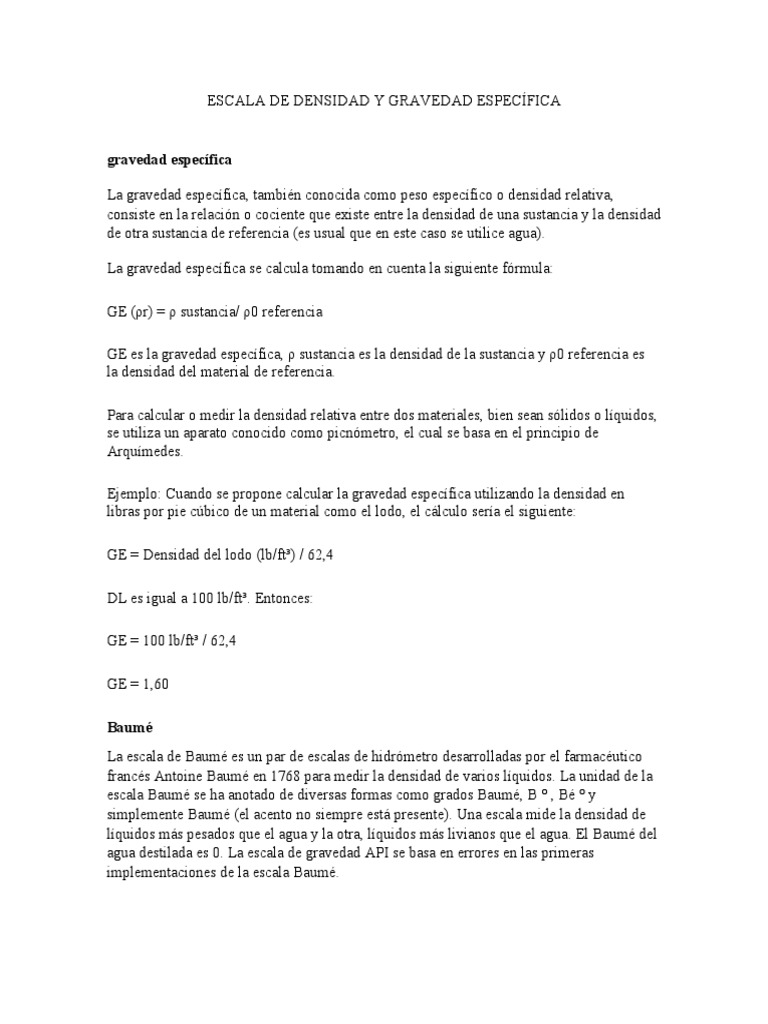 ESCALA DE DENSIDAD Y GRAVEDAD ESPECÍFICA

gravedad específica

La gravedad específica, también conocida como peso específico o densidad relativa, consiste en la relación o cociente que existe entre la densidad de una sustancia y la densidad de otra sustancia de referencia (es usual que en este caso se utilice agua).

La gravedad específica se calcula tomando en cuenta la siguiente fórmula:

GE (ρr) = ρ sustancia/ ρ0 referencia

GE es la gravedad específica, ρ sustancia es la densidad de la sustancia y ρ0 referencia es la densidad del material de referencia.

Para calcular o medir la densidad relativa entre dos materiales, bien sean sólidos o líquidos, se utiliza un aparato conocido como picnómetro, el cual se basa en el principio de Arquímedes.

Ejemplo: Cuando se propone calcular la gravedad específica utilizando la densidad en libras por pie cúbico de un material como el lodo, el cálculo sería el siguiente:

GE = Densidad del lodo (lb/ft³) / 62,4

DL es igual a 100 lb/ft³. Entonces:

GE = 100 lb/ft³ / 62,4

GE = 1,60

Baumé

La escala de Baumé es un par de escalas de hidrómetro desarrolladas por el farmacéutico francés Antoine Baumé en 1768 para medir la densidad de varios líquidos. La unidad de la escala Baumé se ha anotado de diversas formas como grados Baumé, B º, Bé º y simplemente Baumé (el acento no siempre está presente). Una escala mide la densidad de líquidos más pesados que el agua y la otra, líquidos más livianos que el agua. El Baumé del agua destilada es 0. La escala de gravedad API se basa en errores en las primeras implementaciones de la escala Baumé.